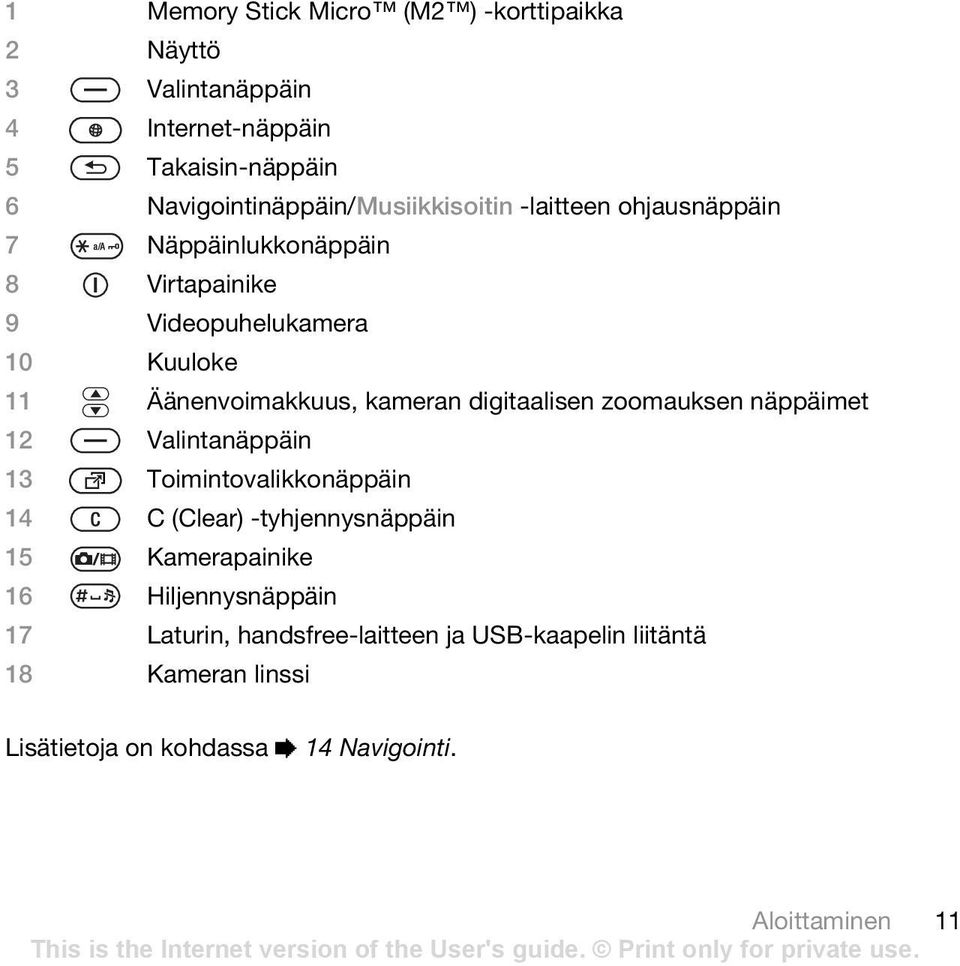 1 Memory Stick Micro™ (M2™) -korttipaikka
2 Näyttö
3 Valintanäppäin
4 Internet-näppäin
5 Takaisin-näppäin
6 Navigointinäppäin/Musiikkisoitin -laitteen ohjausnäppäin
7 Näppäinlukkonäppäin
8 Virtapainike
9 Videopuhelukamera
10 Kuuloke
11 Äänenvoimakkuus, kameran digitaalisen zoomauksen näppäimet
12 Valintanäppäin
13 Toimintovalikkonäppäin
14 C (Clear) -tyhjennysnäppäin
15 Kamerapainike
16 Hiljennysnäppäin
17 Laturin, handsfree-laitteen ja USB-kaapelin liitäntä
18 Kameran linssi

Lisätietoja on kohdassa 14 Navigointi.

Aloittaminen 11
This is the Internet version of the User's guide. © Print only for private use.